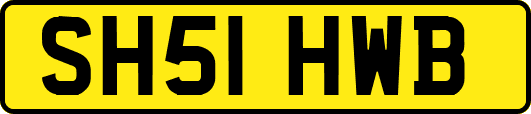 SH51 HWB